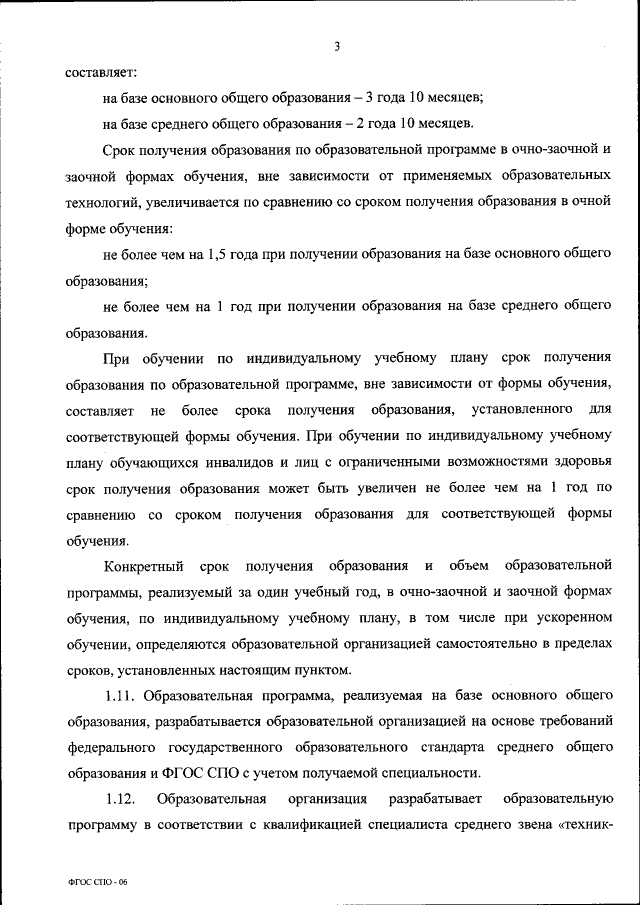 3

составляет:

на базе основного общего образования – 3 года 10 месяцев;

на базе среднего общего образования – 2 года 10 месяцев.

Срок получения образования по образовательной программе в очно-заочной и заочной формах обучения, вне зависимости от применяемых образовательных технологий, увеличивается по сравнению со сроком получения образования в очной форме обучения:

не более чем на 1,5 года при получении образования на базе основного общего образования;

не более чем на 1 год при получении образования на базе среднего общего образования.

При обучении по индивидуальному учебному плану срок получения образования по образовательной программе, вне зависимости от формы обучения, составляет не более срока получения образования, установленного для соответствующей формы обучения. При обучении по индивидуальному учебному плану обучающихся инвалидов и лиц с ограниченными возможностями здоровья срок получения образования может быть увеличен не более чем на 1 год по сравнению со сроком получения образования для соответствующей формы обучения.

Конкретный срок получения образования и объем образовательной программы, реализуемый за один учебный год, в очно-заочной и заочной формах обучения, по индивидуальному учебному плану, в том числе при ускоренном обучении, определяются образовательной организацией самостоятельно в пределах сроков, установленных настоящим пунктом.

1.11. Образовательная программа, реализуемая на базе основного общего образования, разрабатывается образовательной организацией на основе требований федерального государственного образовательного стандарта среднего общего образования и ФГОС СПО с учетом получаемой специальности.

1.12. Образовательная организация разрабатывает образовательную программу в соответствии с квалификацией специалиста среднего звена «техник-

ФГОС СПО - 06